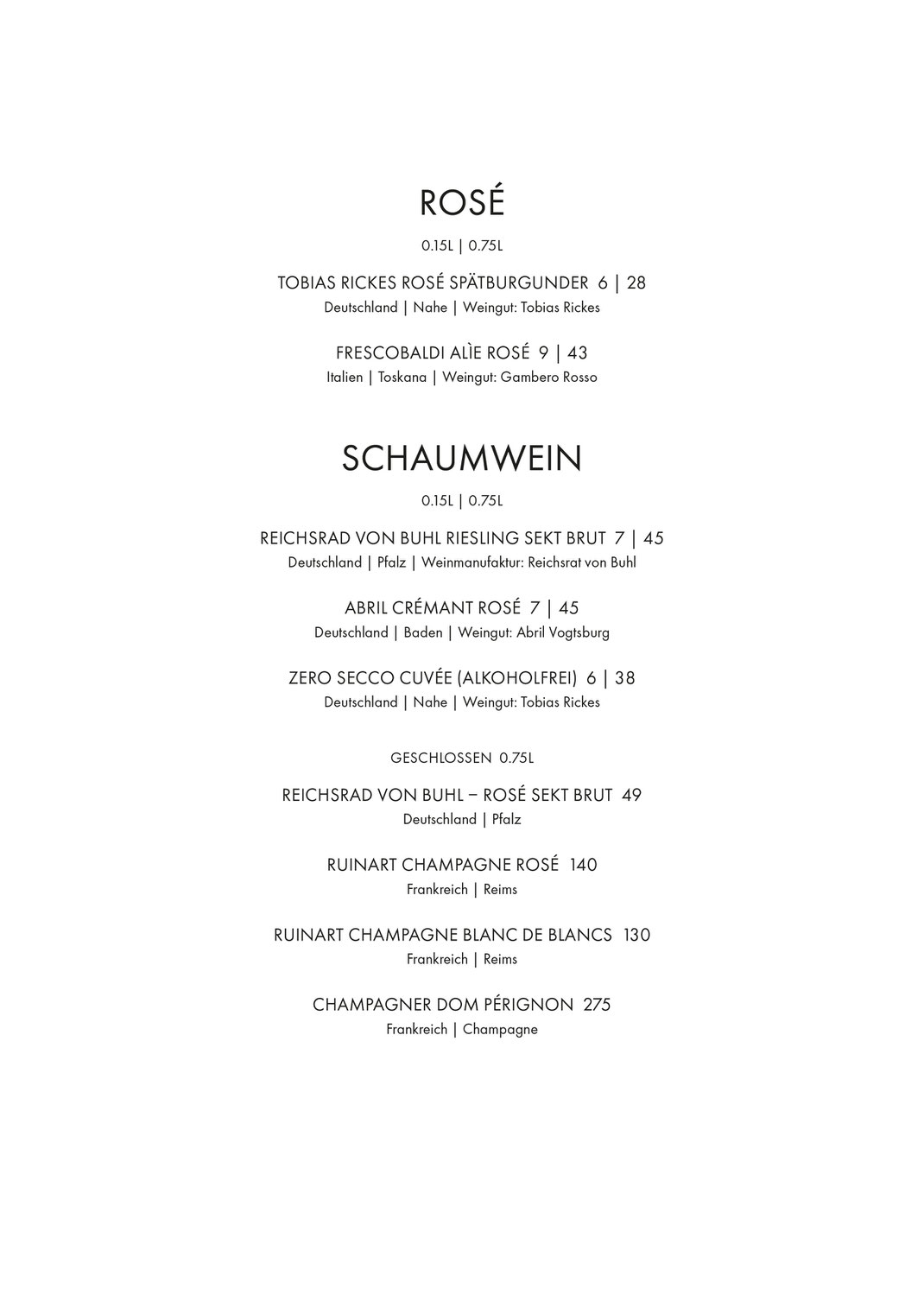 ROSÉ

0.15L | 0.75L

TOBIAS RICKES ROSÉ SPÄTBURGUNDER 6 | 28
Deutschland | Nahe | Weingut: Tobias Rickes

FRESCOBALDI ALÌE ROSÉ 9 | 43
Italien | Toskana | Weingut: Gambero Rosso

SCHAUMWEIN

0.15L | 0.75L

REICHSRAD VON BUHL RIESLING SEKT BRUT 7 | 45
Deutschland | Pfalz | Weinmanufaktur: Reichsrat von Buhl

ABRIL CRÉMANT ROSÉ 7 | 45
Deutschland | Baden | Weingut: Abril Vogtsburg

ZERO SECCO CUVÉE (ALKOHOLFREI) 6 | 38
Deutschland | Nahe | Weingut: Tobias Rickes

GESCHLOSSEN 0.75L

REICHSRAD VON BUHL – ROSÉ SEKT BRUT 49
Deutschland | Pfalz

RUINART CHAMPAGNE ROSÉ 140
Frankreich | Reims

RUINART CHAMPAGNE BLANC DE BLANCS 130
Frankreich | Reims

CHAMPAGNER DOM PÉRIGNON 275
Frankreich | Champagne